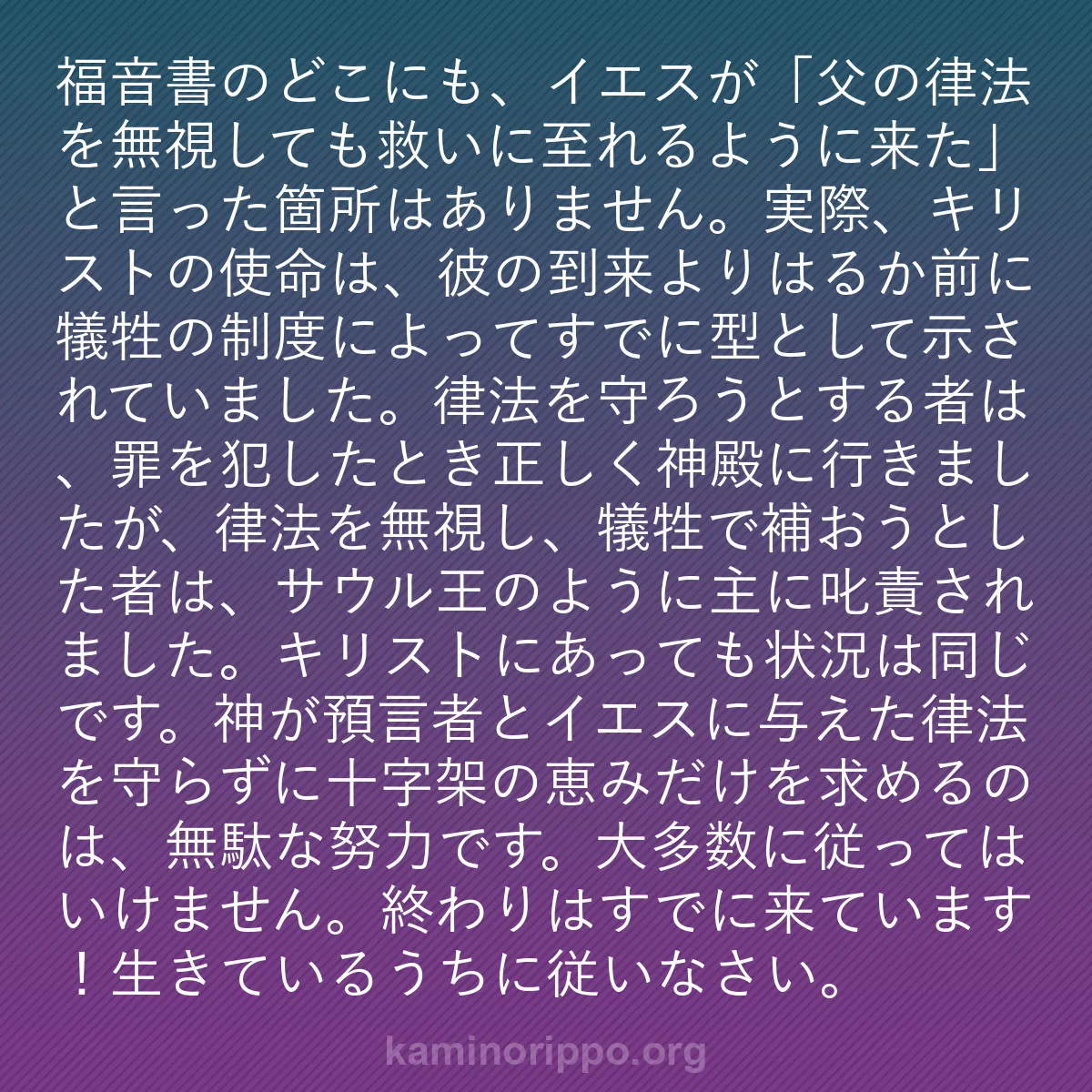 福音書のどこにも、イエスが「父の律法を無視しても救いに至れるように来た」と言った箇所はありません。実際、キリストの使命は、彼の到来よりはるか前に犠牲の制度によってすでに型として示されていました。律法を守ろうとする者は、罪を犯したとき正しく神殿に行きましたが、律法を無視し、犠牲で補おうとした者は、サウル王のように主に叱責されました。キリストにあっても状況は同じです。神が預言者とイエスに与えた律法を守らずに十字架の恵みだけを求めるのは、無駄な努力です。大多数に従ってはいけません。終わりはすでに来ています！生きているうちに従いなさい。

kaminorippo.org